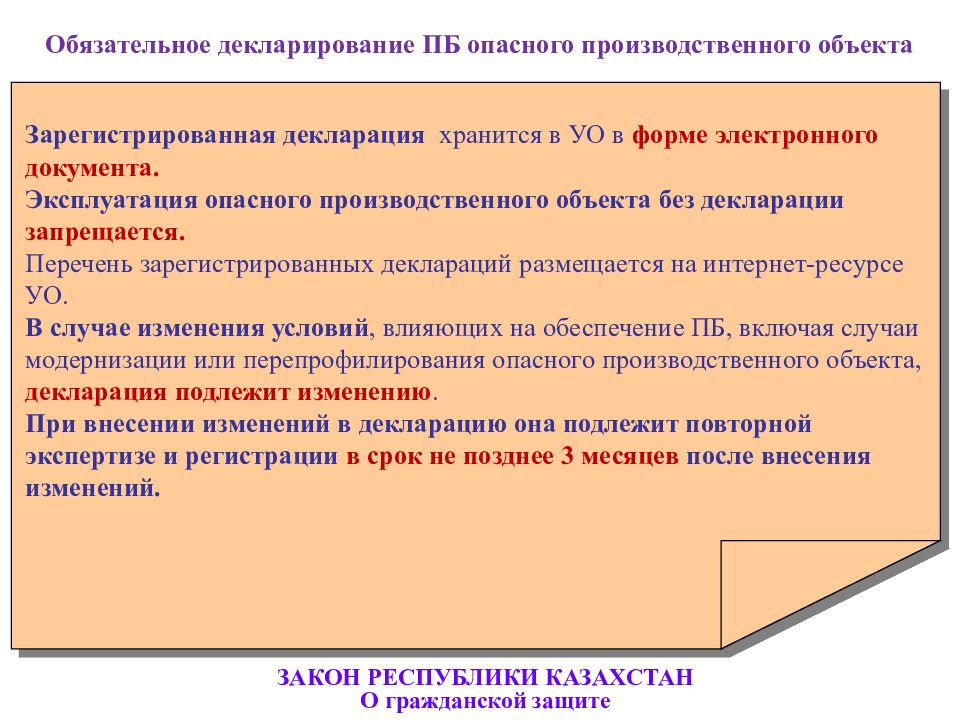 Обязательное декларирование ПБ опасного производственного объекта

Зарегистрированная декларация хранится в УО в форме электронного документа.
Эксплуатация опасного производственного объекта без декларации запрещается.
Перечень зарегистрированных деклараций размещается на интернет-ресурсе УО.
В случае изменения условий, влияющих на обеспечение ПБ, включая случаи модернизации или перепрофилирования опасного производственного объекта, декларация подлежит изменению.
При внесении изменений в декларацию она подлежит повторной экспертизе и регистрации в срок не позднее 3 месяцев после внесения изменений.

ЗАКОН РЕСПУБЛИКИ КАЗАХСТАН
О гражданской защите